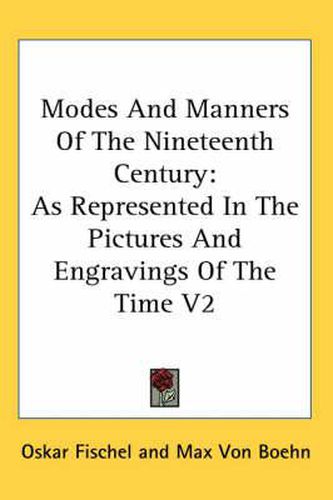 Modes And Manners Of The Nineteenth Century:
As Represented In The Pictures And Engravings Of The Time V2

Oskar Fischel and Max Von Boehn